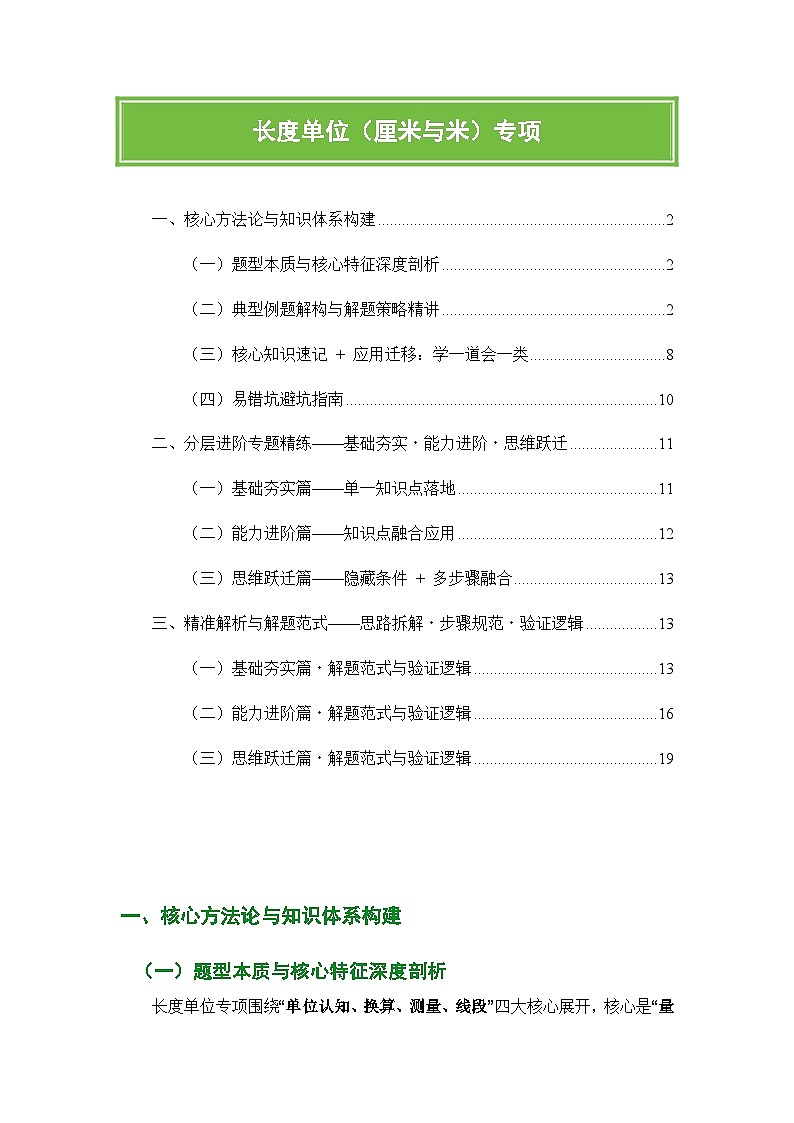 长度单位（厘米与米）专项

一、核心方法论与知识体系构建 ........ 2

（一）题型本质与核心特征深度剖析 ........ 2

（二）典型例题解构与解题策略精讲 ........ 2

（三）核心知识速记 + 应用迁移：学一道会一类 ........ 8

（四）易错坑避坑指南 ........ 10

二、分层进阶专题精练——基础夯实·能力进阶·思维跃迁 ........ 11

（一）基础夯实篇——单一知识点落地 ........ 11

（二）能力进阶篇——知识点融合应用 ........ 12

（三）思维跃迁篇——隐藏条件 + 多步骤融合 ........ 13

三、精准解析与解题范式——思路拆解·步骤规范·验证逻辑 ........ 13

（一）基础夯实篇·解题范式与验证逻辑 ........ 13

（二）能力进阶篇·解题范式与验证逻辑 ........ 16

（三）思维跃迁篇·解题范式与验证逻辑 ........ 19

一、核心方法论与知识体系构建

（一）题型本质与核心特征深度剖析

长度单位专项围绕“单位认知、换算、测量、线段”四大核心展开，核心是“量